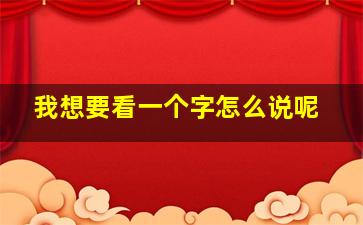 我想要看一个字怎么说呢